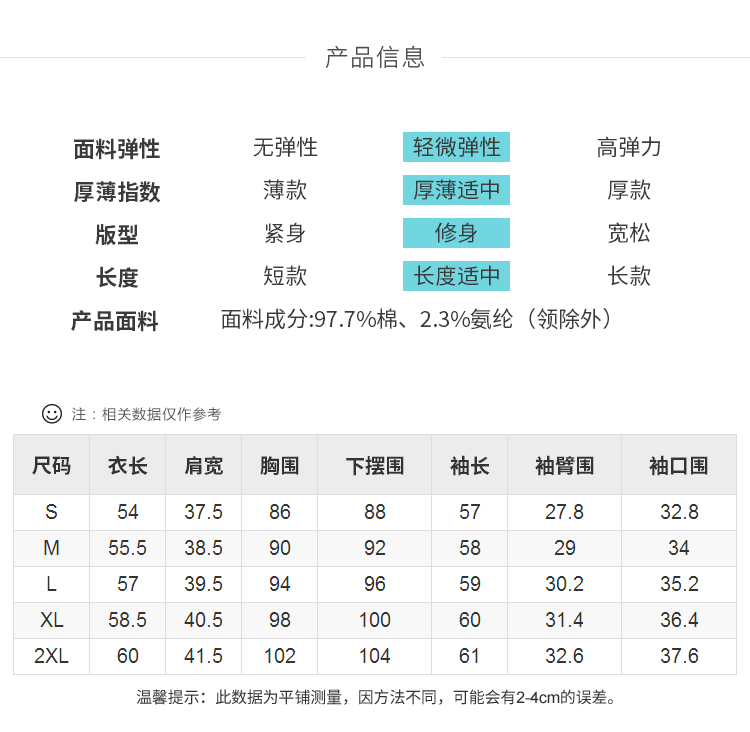 产品信息

面料弹性 无弹性 轻微弹性 高弹力
厚薄指数 薄款 厚薄适中 厚款
版型 紧身 修身 宽松
长度 短款 长度适中 长款
产品面料 面料成分:97.7%棉、2.3%氨纶（领除外）

注：相关数据仅作参考

| 尺码 | 衣长 | 肩宽 | 胸围 | 下摆围 | 袖长 | 袖臂围 | 袖口围 |
|---|---|---|---|---|---|---|---|
| S | 54 | 37.5 | 86 | 88 | 57 | 27.8 | 32.8 |
| M | 55.5 | 38.5 | 90 | 92 | 58 | 29 | 34 |
| L | 57 | 39.5 | 94 | 96 | 59 | 30.2 | 35.2 |
| XL | 58.5 | 40.5 | 98 | 100 | 60 | 31.4 | 36.4 |
| 2XL | 60 | 41.5 | 102 | 104 | 61 | 32.6 | 37.6 |

温馨提示：此数据为平铺测量，因方法不同，可能会有2-4cm的误差。